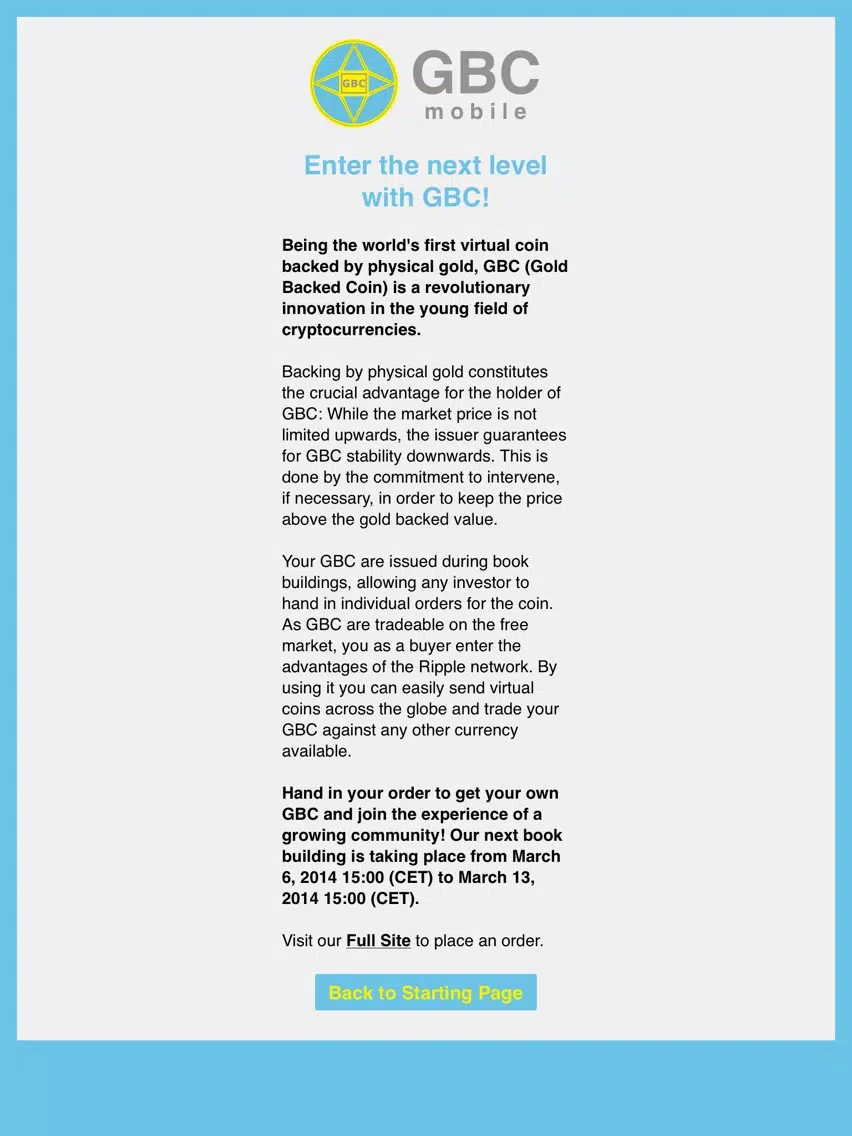 GBC

GBC
mobile

Enter the next level with GBC!

Being the world's first virtual coin backed by physical gold, GBC (Gold Backed Coin) is a revolutionary innovation in the young field of cryptocurrencies.

Backing by physical gold constitutes the crucial advantage for the holder of GBC: While the market price is not limited upwards, the issuer guarantees for GBC stability downwards. This is done by the commitment to intervene, if necessary, in order to keep the price above the gold backed value.

Your GBC are issued during book buildings, allowing any investor to hand in individual orders for the coin. As GBC are tradeable on the free market, you as a buyer enter the advantages of the Ripple network. By using it you can easily send virtual coins across the globe and trade your GBC against any other currency available.

Hand in your order to get your own GBC and join the experience of a growing community! Our next book building is taking place from March 6, 2014 15:00 (CET) to March 13, 2014 15:00 (CET).

Visit our Full Site to place an order.

Back to Starting Page